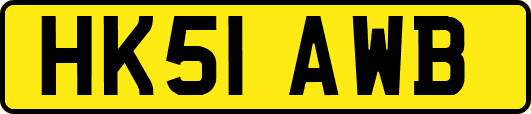 HK51 AWB